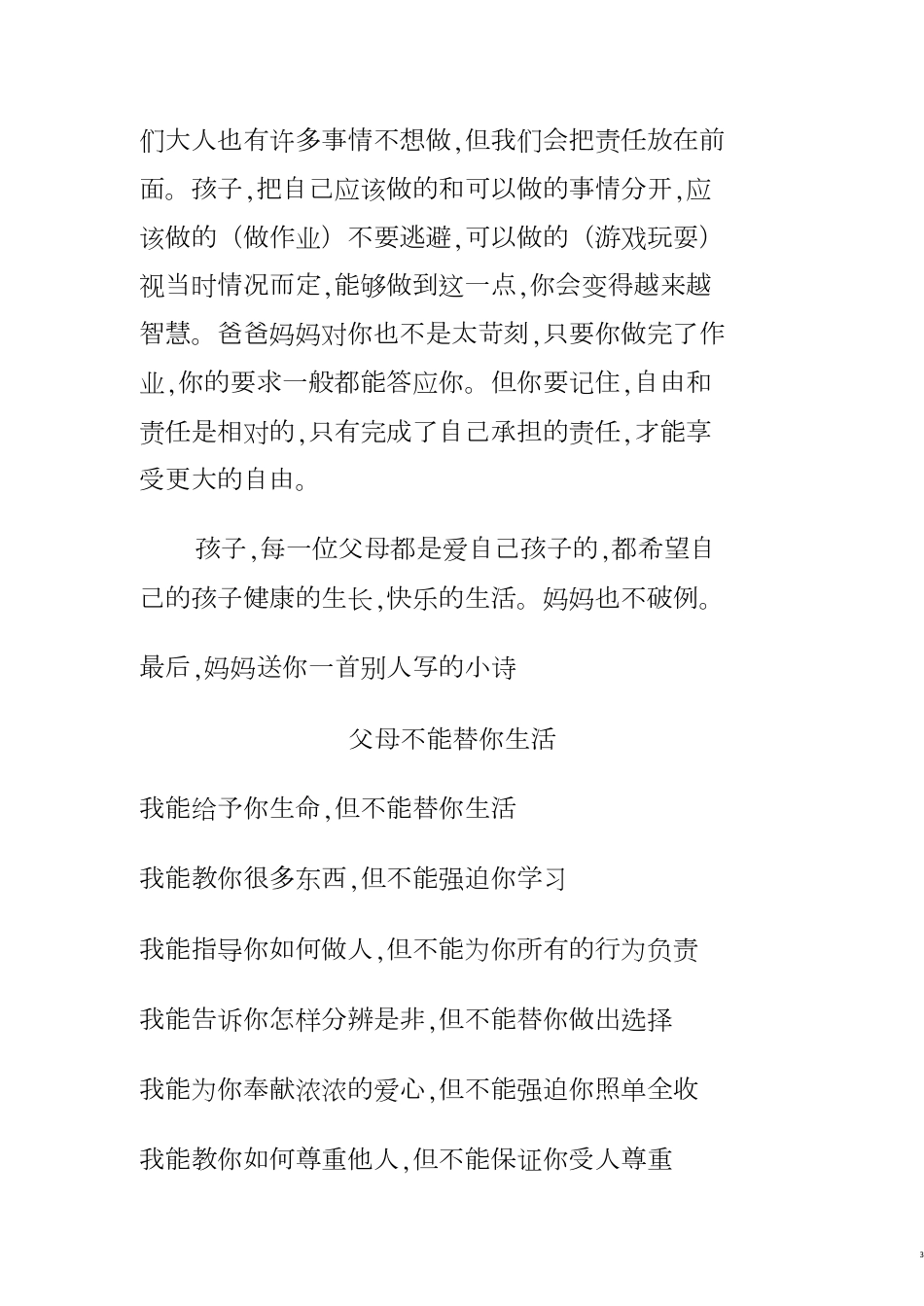 们大人也有许多事情不想做,但我们会把责任放在前面。孩子,把自己应该做的和可以做的事情分开,应该做的（做作业）不要逃避,可以做的（游戏玩耍）视当时情况而定,能够做到这一点,你会变得越来越智慧。爸爸妈妈对你也不是太苛刻,只要你做完了作业,你的要求一般都能答应你。但你要记住,自由和责任是相对的,只有完成了自己承担的责任,才能享受更大的自由。

孩子,每一位父母都是爱自己孩子的,都希望自己的孩子健康的生长,快乐的生活。妈妈也不破例。

最后,妈妈送你一首别人写的小诗

父母不能替你生活

我能给予你生命,但不能替你生活

我能教你很多东西,但不能强迫你学习

我能指导你如何做人,但不能为你所有的行为负责

我能告诉你怎样分辨是非,但不能替你做出选择

我能为你奉献浓浓的爱心,但不能强迫你照单全收

我能教你如何尊重他人,但不能保证你受人尊重

3